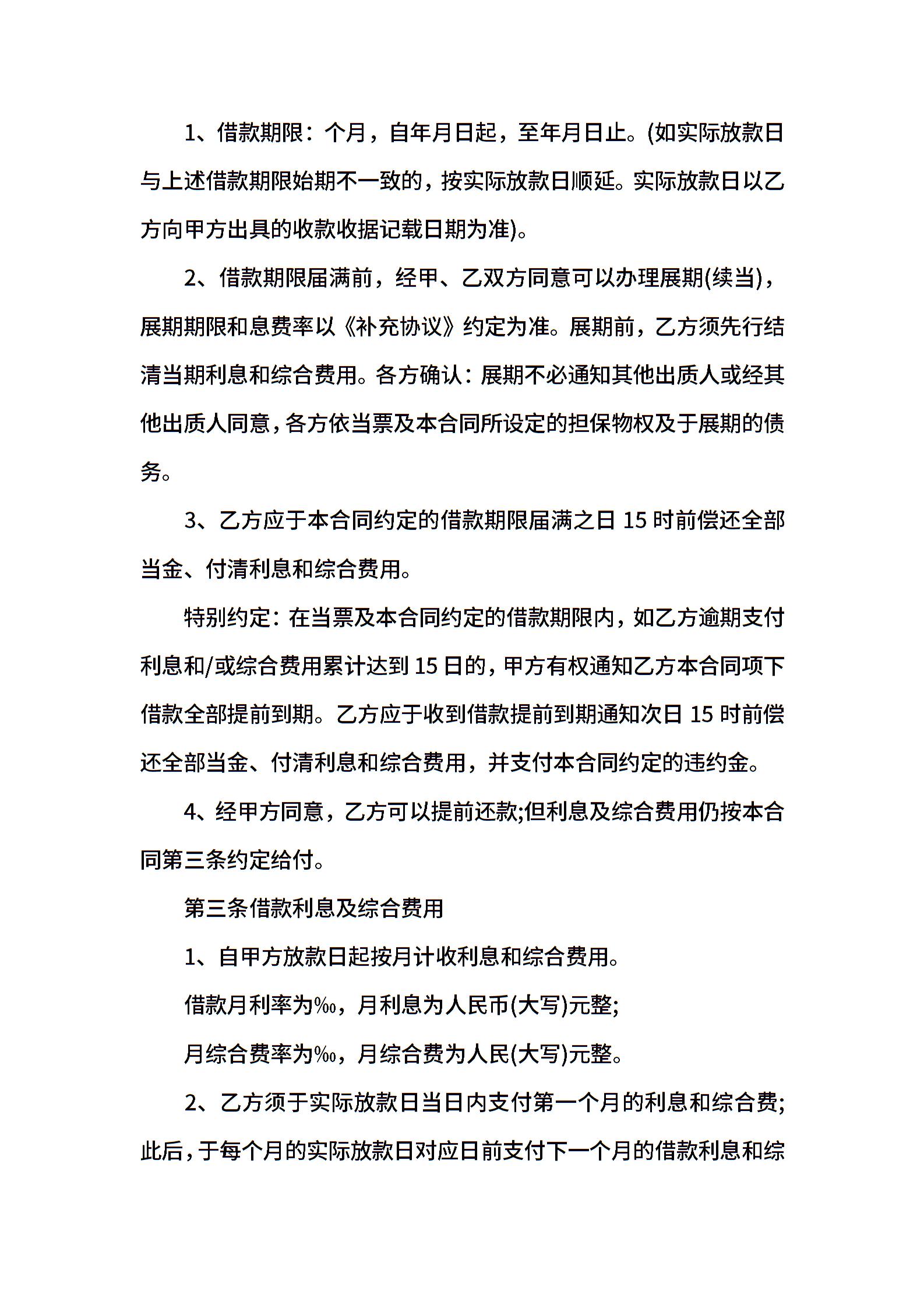 1、借款期限：个月，自年月日起，至年月日止。(如实际放款日与上述借款期限始期不一致的，按实际放款日顺延。实际放款日以乙方向甲方出具的收款收据记载日期为准)。

2、借款期限届满前，经甲、乙双方同意可以办理展期(续当)，展期期限和息费率以《补充协议》约定为准。展期前，乙方须先行结清当期利息和综合费用。各方确认：展期不必通知其他出质人或经其他出质人同意，各方依当票及本合同所设定的担保物权及于展期的债务。

3、乙方应于本合同约定的借款期限届满之日 15 时前偿还全部当金、付清利息和综合费用。

特别约定：在当票及本合同约定的借款期限内，如乙方逾期支付利息和/或综合费用累计达到 15 日的，甲方有权通知乙方本合同项下借款全部提前到期。乙方应于收到借款提前到期通知次日 15 时前偿还全部当金、付清利息和综合费用，并支付本合同约定的违约金。

4、经甲方同意，乙方可以提前还款;但利息及综合费用仍按本合同第三条约定给付。

第三条借款利息及综合费用

1、自甲方放款日起按月计收利息和综合费用。

借款月利率为‰，月利息为人民币(大写)元整;

月综合费率为‰，月综合费为人民(大写)元整。

2、乙方须于实际放款日当日内支付第一个月的利息和综合费;此后，于每个月的实际放款日对应日前支付下一个月的借款利息和综